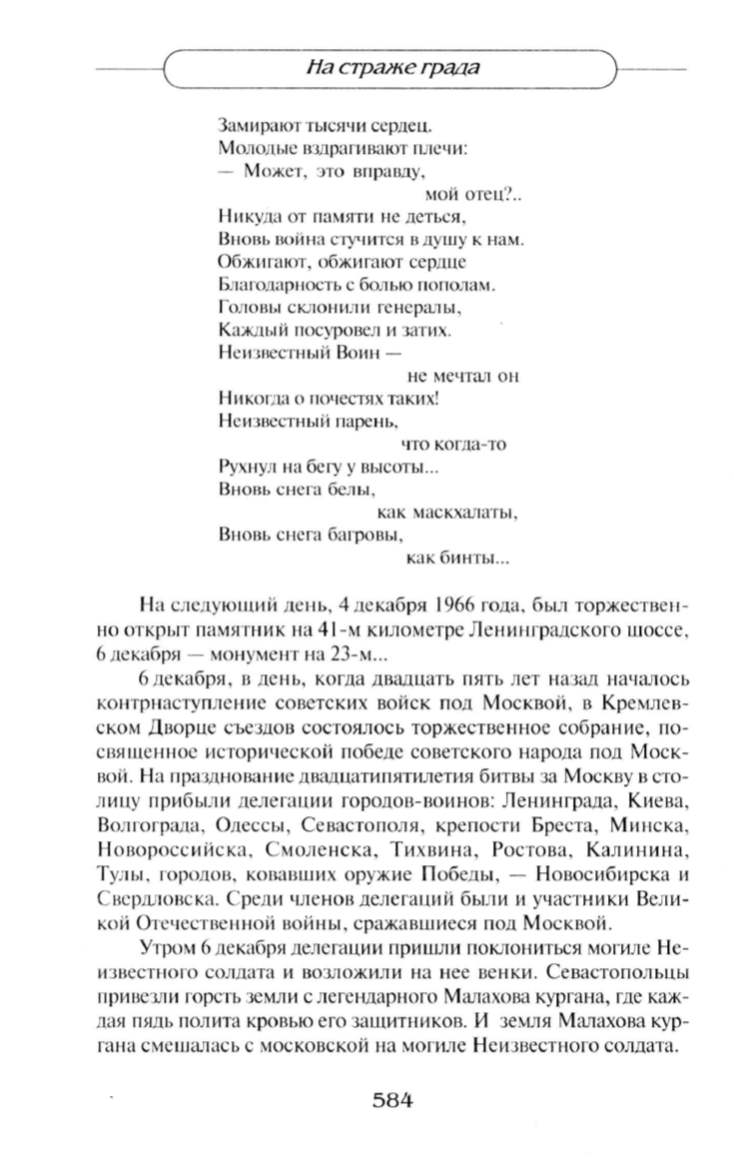 На страже града

Замирают тысячи сердец.
Молодые вздрагивают плечи:
— Может, это вправду,
мой отец?..
Никуда от памяти не деться,
Вновь война стучится в душу к нам.
Обжигают, обжигают сердце
Благодарность с болью пополам.
Головы склонили генералы,
Каждый посуровел и затих.
Неизвестный Воин —
не мечтал он
Никогда о почестях таких!
Неизвестный парень,
что когда-то
Рухнул на бегу у высоты...
Вновь снега белы,
как маскхалаты,
Вновь снега багровы,
как бинты...

На следующий день, 4 декабря 1966 года, был торжественно открыт памятник на 41-м километре Ленинградского шоссе, 6 декабря — монумент на 23-м...

6 декабря, в день, когда двадцать пять лет назад началось контрнаступление советских войск под Москвой, в Кремлевском Дворце съездов состоялось торжественное собрание, посвященное исторической победе советского народа под Москвой. На празднование двадцатипятилетия битвы за Москву в столицу прибыли делегации городов-воинов: Ленинграда, Киева, Волгограда, Одессы, Севастополя, крепости Бреста, Минска, Новороссийска, Смоленска, Тихвина, Ростова, Калинина, Тулы, городов, ковавших оружие Победы, — Новосибирска и Свердловска. Среди членов делегаций были и участники Великой Отечественной войны, сражавшиеся под Москвой.

Утром 6 декабря делегации пришли поклониться могиле Неизвестного солдата и возложили на нее венки. Севастопольцы привезли горсть земли с легендарного Малахова кургана, где каждая пядь полита кровью его защитников. И земля Малахова кургана смешалась с московской на могиле Неизвестного солдата.

584